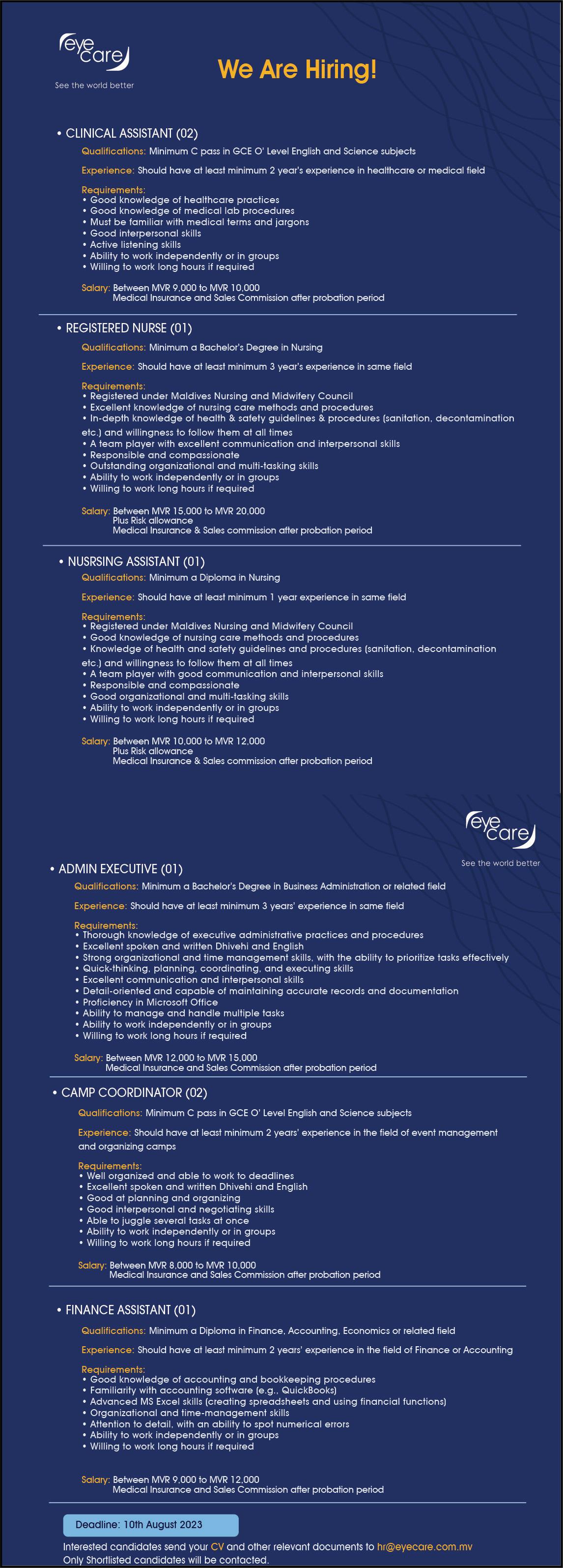 eye care
See the world better

We Are Hiring!

• CLINICAL ASSISTANT (02)

Qualifications: Minimum C pass in GCE O' Level English and Science subjects

Experience: Should have at least minimum 2 year's experience in healthcare or medical field

Requirements:
• Good knowledge of healthcare practices
• Good knowledge of medical lab procedures
• Must be familiar with medical terms and jargons
• Good interpersonal skills
• Active listening skills
• Ability to work independently or in groups
• Willing to work long hours if required

Salary: Between MVR 9,000 to MVR 10,000
Medical Insurance and Sales Commission after probation period

• REGISTERED NURSE (01)

Qualifications: Minimum a Bachelor's Degree in Nursing

Experience: Should have at least minimum 3 year's experience in same field

Requirements:
• Registered under Maldives Nursing and Midwifery Council
• Excellent knowledge of nursing care methods and procedures
• In-depth knowledge of health & safety guidelines & procedures (sanitation, decontamination etc.) and willingness to follow them at all times
• A team player with excellent communication and interpersonal skills
• Responsible and compassionate
• Outstanding organizational and multi-tasking skills
• Ability to work independently or in groups
• Willing to work long hours if required

Salary: Between MVR 15,000 to MVR 20,000
Plus Risk allowance
Medical Insurance & Sales commission after probation period

• NUSRSING ASSISTANT (01)

Qualifications: Minimum a Diploma in Nursing

Experience: Should have at least minimum 1 year experience in same field

Requirements:
• Registered under Maldives Nursing and Midwifery Council
• Good knowledge of nursing care methods and procedures
• Knowledge of health and safety guidelines and procedures (sanitation, decontamination etc.) and willingness to follow them at all times
• A team player with good communication and interpersonal skills
• Responsible and compassionate
• Good organizational and multi-tasking skills
• Ability to work independently or in groups
• Willing to work long hours if required

Salary: Between MVR 10,000 to MVR 12,000
Plus Risk allowance
Medical Insurance & Sales commission after probation period

eye care
See the world better

• ADMIN EXECUTIVE (01)

Qualifications: Minimum a Bachelor's Degree in Business Administration or related field

Experience: Should have at least minimum 3 years' experience in same field

Requirements:
• Thorough knowledge of executive administrative practices and procedures
• Excellent spoken and written Dhivehi and English
• Strong organizational and time management skills, with the ability to prioritize tasks effectively
• Quick-thinking, planning, coordinating, and executing skills
• Excellent communication and interpersonal skills
• Detail-oriented and capable of maintaining accurate records and documentation
• Proficiency in Microsoft Office
• Ability to manage and handle multiple tasks
• Ability to work independently or in groups
• Willing to work long hours if required

Salary: Between MVR 12,000 to MVR 15,000
Medical Insurance and Sales Commission after probation period

• CAMP COORDINATOR (02)

Qualifications: Minimum C pass in GCE O' Level English and Science subjects

Experience: Should have at least minimum 2 years' experience in the field of event management and organizing camps

Requirements:
• Well organized and able to work to deadlines
• Excellent spoken and written Dhivehi and English
• Good at planning and organizing
• Good interpersonal and negotiating skills
• Able to juggle several tasks at once
• Ability to work independently or in groups
• Willing to work long hours if required

Salary: Between MVR 8,000 to MVR 10,000
Medical Insurance and Sales Commission after probation period

• FINANCE ASSISTANT (01)

Qualifications: Minimum a Diploma in Finance, Accounting, Economics or related field

Experience: Should have at least minimum 2 years' experience in the field of Finance or Accounting

Requirements:
• Good knowledge of accounting and bookkeeping procedures
• Familiarity with accounting software (e.g., QuickBooks)
• Advanced MS Excel skills (creating spreadsheets and using financial functions)
• Organizational and time-management skills
• Attention to detail, with an ability to spot numerical errors
• Ability to work independently or in groups
• Willing to work long hours if required

Salary: Between MVR 9,000 to MVR 12,000
Medical Insurance and Sales Commission after probation period

Deadline: 10th August 2023

Interested candidates send your CV and other relevant documents to hr@eyecare.com.mv
Only Shortlisted candidates will be contacted.